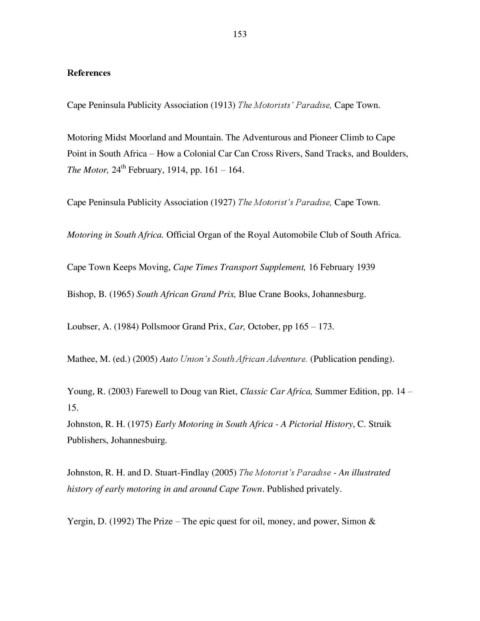 153

References

Cape Peninsula Publicity Association (1913) The Motorists' Paradise, Cape Town.

Motoring Midst Moorland and Mountain. The Adventurous and Pioneer Climb to Cape Point in South Africa – How a Colonial Car Can Cross Rivers, Sand Tracks, and Boulders, The Motor, 24$^{th}$ February, 1914, pp. 161 – 164.

Cape Peninsula Publicity Association (1927) The Motorist's Paradise, Cape Town.

Motoring in South Africa. Official Organ of the Royal Automobile Club of South Africa.

Cape Town Keeps Moving, Cape Times Transport Supplement, 16 February 1939

Bishop, B. (1965) South African Grand Prix, Blue Crane Books, Johannesburg.

Loubser, A. (1984) Pollsmoor Grand Prix, Car, October, pp 165 – 173.

Mathee, M. (ed.) (2005) Auto Union's South African Adventure. (Publication pending).

Young, R. (2003) Farewell to Doug van Riet, Classic Car Africa, Summer Edition, pp. 14 – 15.
Johnston, R. H. (1975) Early Motoring in South Africa - A Pictorial History, C. Struik Publishers, Johannesbuirg.

Johnston, R. H. and D. Stuart-Findlay (2005) The Motorist's Paradise - An illustrated history of early motoring in and around Cape Town. Published privately.

Yergin, D. (1992) The Prize – The epic quest for oil, money, and power, Simon &